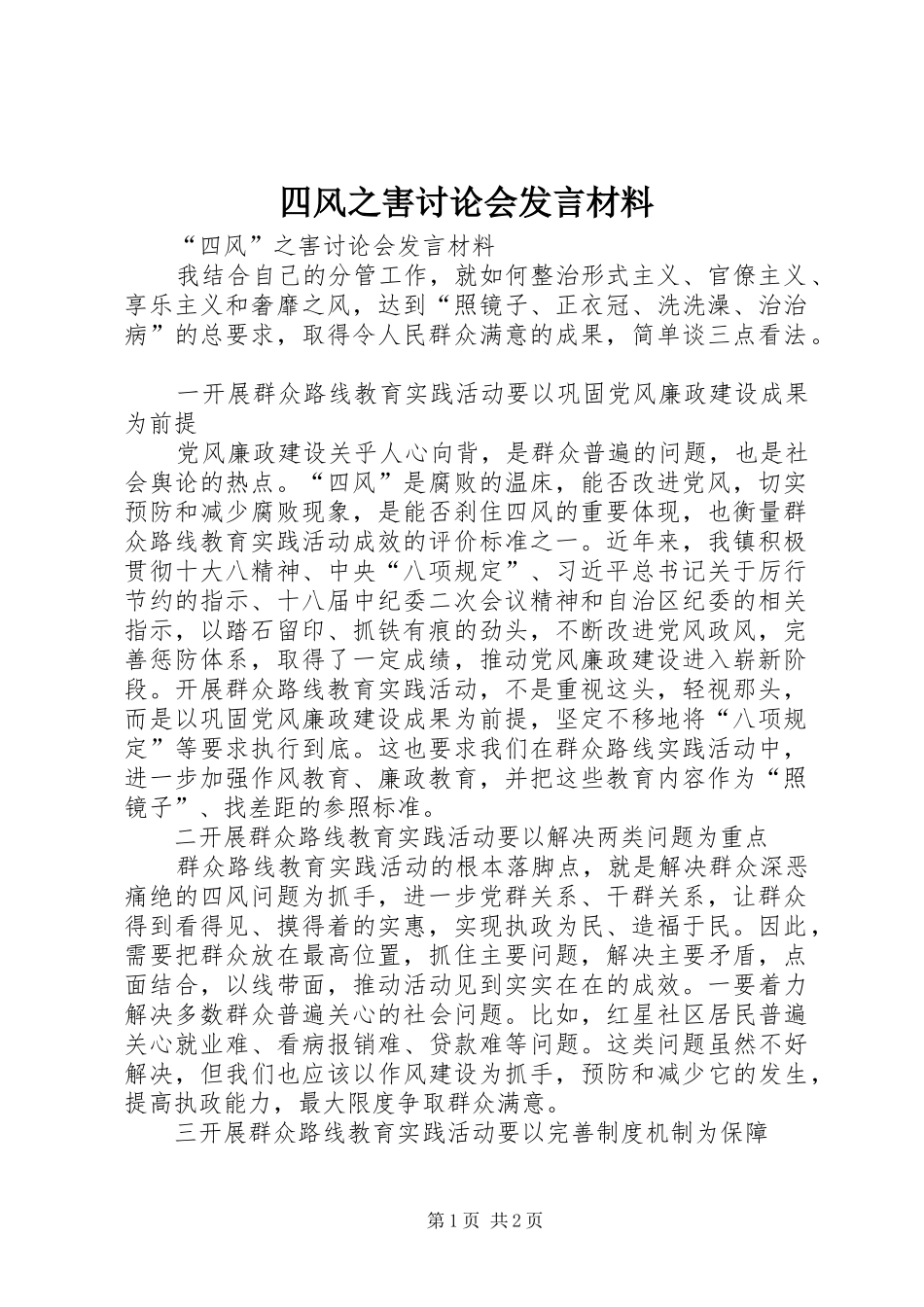 四风之害讨论会发言材料

“四风”之害讨论会发言材料

我结合自己的分管工作，就如何整治形式主义、官僚主义、享乐主义和奢靡之风，达到“照镜子、正衣冠、洗洗澡、治治病”的总要求，取得令人民群众满意的成果，简单谈三点看法。

一开展群众路线教育实践活动要以巩固党风廉政建设成果为前提

党风廉政建设关乎人心向背，是群众普遍的问题，也是社会舆论的热点。“四风”是腐败的温床，能否改进党风，切实预防和减少腐败现象，是能否刹住四风的重要体现，也衡量群众路线教育实践活动成效的评价标准之一。近年来，我镇积极贯彻十大八精神、中央“八项规定”、习近平总书记关于厉行节约的指示、十八届中纪委二次会议精神和自治区纪委的相关指示，以踏石留印、抓铁有痕的劲头，不断改进党风政风，完善惩防体系，取得了一定成绩，推动党风廉政建设进入崭新阶段。开展群众路线教育实践活动，不是重视这头，轻视那头，而是以巩固党风廉政建设成果为前提，坚定不移地将“八项规定”等要求执行到底。这也要求我们在群众路线实践活动中，进一步加强作风教育、廉政教育，并把这些教育内容作为“照镜子”、找差距的参照标准。

二开展群众路线教育实践活动要以解决两类问题为重点

群众路线教育实践活动的根本落脚点，就是解决群众深恶痛绝的四风问题为抓手，进一步党群关系、干群关系，让群众得到看得见、摸得着的实惠，实现执政为民、造福于民。因此，需要把群众放在最高位置，抓住主要问题，解决主要矛盾，点面结合，以线带面，推动活动见到实实在在的成效。一要着力解决多数群众普遍关心的社会问题。比如，红星社区居民普遍关心就业难、看病报销难、贷款难等问题。这类问题虽然不好解决，但我们也应该以作风建设为抓手，预防和减少它的发生，提高执政能力，最大限度争取群众满意。

三开展群众路线教育实践活动要以完善制度机制为保障

第1页 共2页